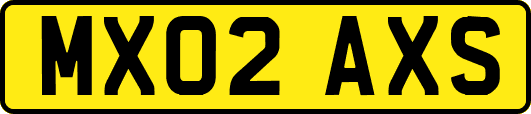 MX02 AXS